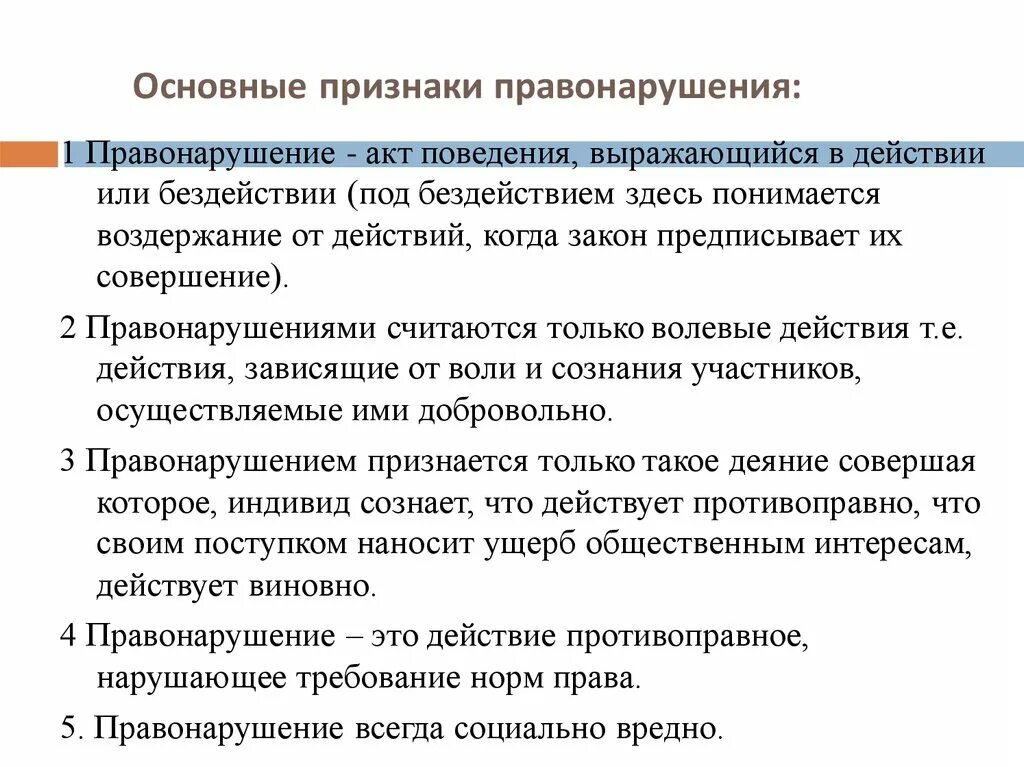 Основные признаки правонарушения:

1 Правонарушение - акт поведения, выражающийся в действии или бездействии (под бездействием здесь понимается воздержание от действий, когда закон предписывает их совершение).

2 Правонарушениями считаются только волевые действия т.е. действия, зависящие от воли и сознания участников, осуществляемые ими добровольно.

3 Правонарушением признается только такое деяние совершая которое, индивид сознает, что действует противоправно, что своим поступком наносит ущерб общественным интересам, действует виновно.

4 Правонарушение – это действие противоправное, нарушающее требование норм права.

5. Правонарушение всегда социально вредно.